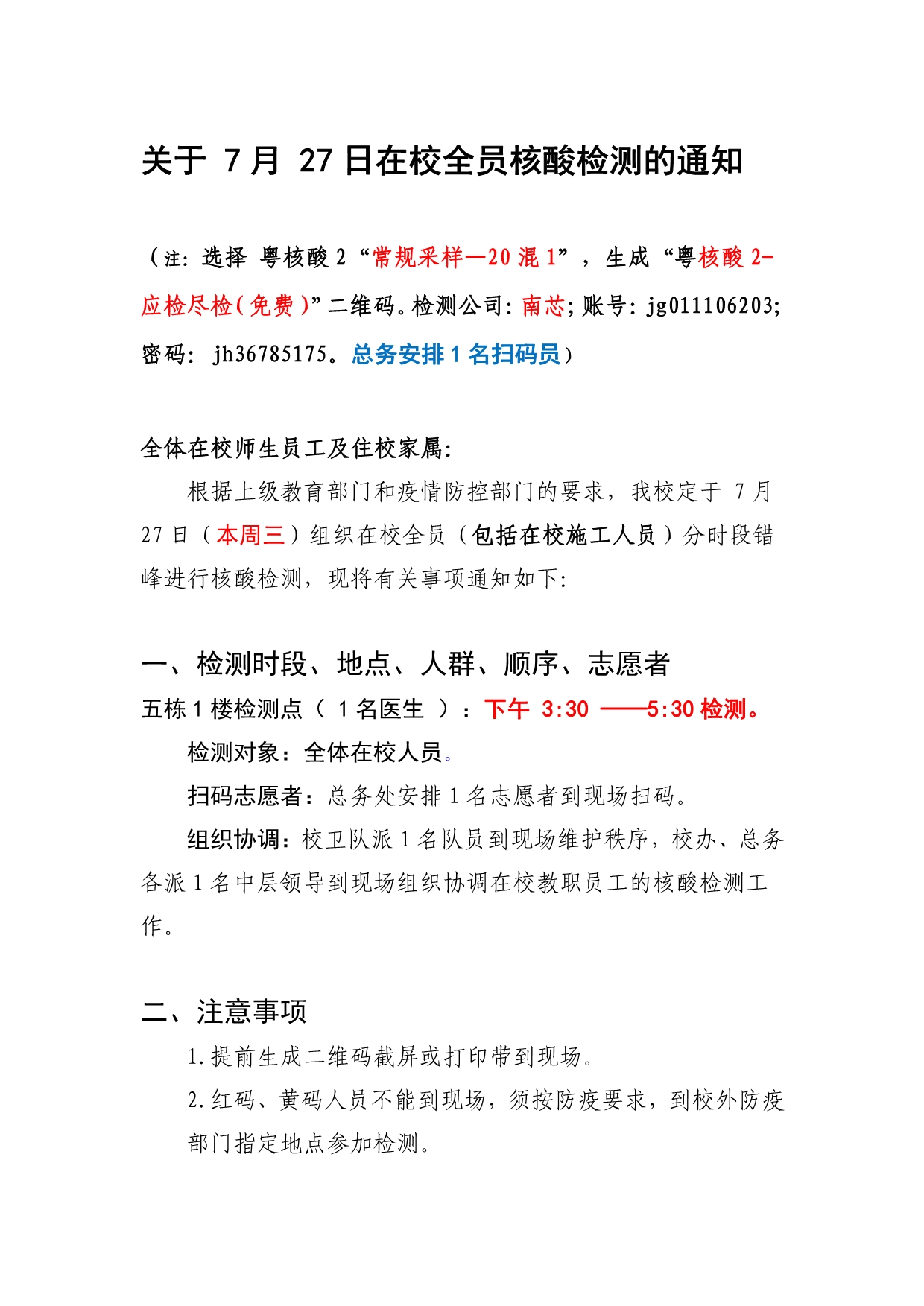 关于 7 月 27 日在校全员核酸检测的通知

（注：选择 粤核酸 2“常规采样—20 混 1”，生成“粤核酸 2-应检尽检（免费）”二维码。检测公司：南芯；账号：jg011106203；密码：jh36785175。总务安排 1 名扫码员）

全体在校师生员工及住校家属：

根据上级教育部门和疫情防控部门的要求，我校定于 7 月 27 日（本周三）组织在校全员（包括在校施工人员）分时段错峰进行核酸检测，现将有关事项通知如下：

一、检测时段、地点、人群、顺序、志愿者

五栋 1 楼检测点（ 1 名医生 ）：下午 3:30 ——5:30 检测。

检测对象：全体在校人员。

扫码志愿者：总务处安排 1 名志愿者到现场扫码。

组织协调：校卫队派 1 名队员到现场维护秩序，校办、总务各派 1 名中层领导到现场组织协调在校教职员工的核酸检测工作。

二、注意事项

1.提前生成二维码截屏或打印带到现场。

2.红码、黄码人员不能到现场，须按防疫要求，到校外防疫部门指定地点参加检测。